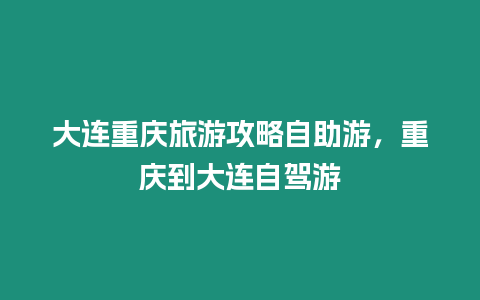 大连重庆旅游攻略自助游，重庆到大连自驾游